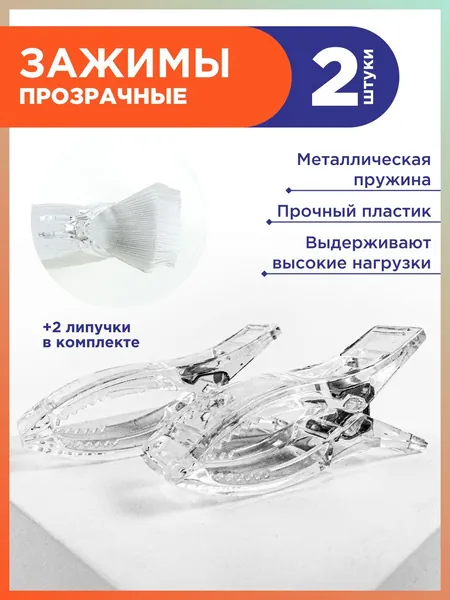 ЗАЖИМЫ
ПРОЗРАЧНЫЕ

2
штуки

Металлическая пружина

Прочный пластик

Выдерживают высокие нагрузки

+2 липучки
в комплекте